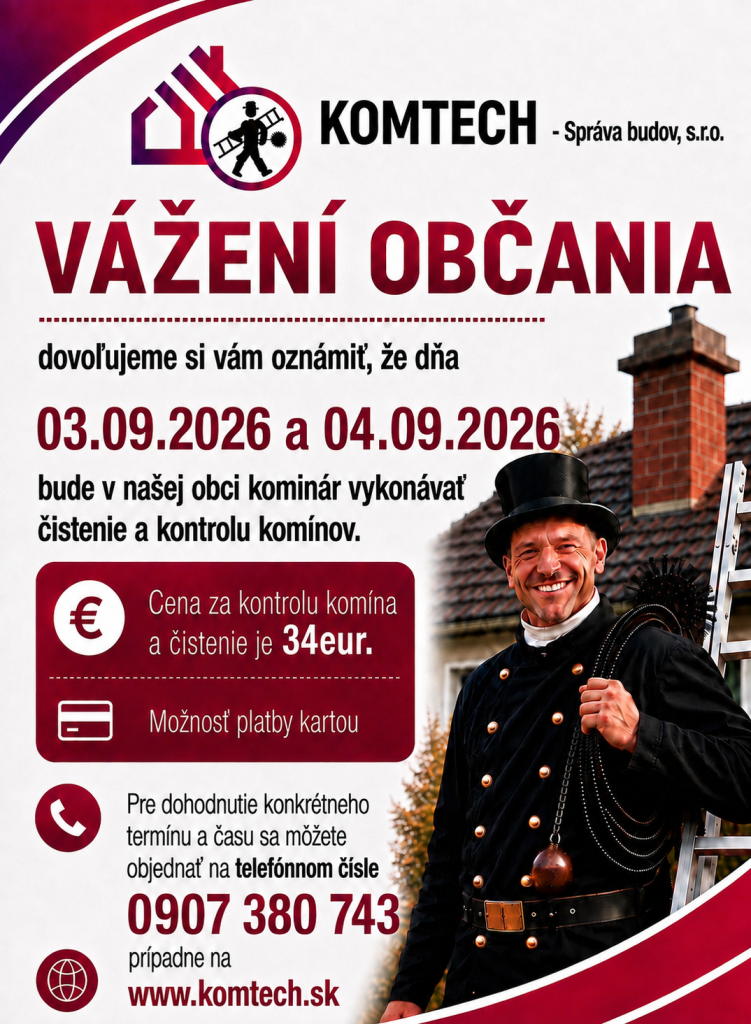 KOMTECH - Správa budov, s.r.o.

VÁŽENÍ OBČANIA

dovoľujeme si vám oznámiť, že dňa

03.09.2026 a 04.09.2026

bude v našej obci kominár vykonávať čistenie a kontrolu komínov.

€

Cena za kontrolu komína a čistenie je 34eur.

Možnosť platby kartou

Pre dohodnutie konkrétneho termínu a času sa môžete objednať na telefónnom čísle

0907 380 743

prípadne na

www.komtech.sk